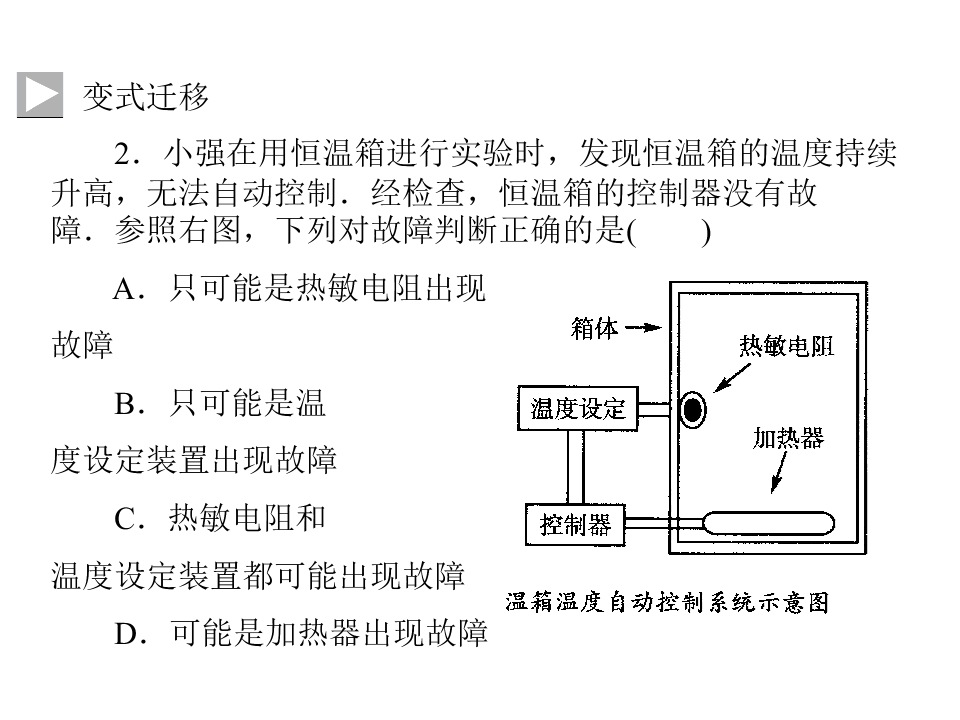 变式迁移

2．小强在用恒温箱进行实验时，发现恒温箱的温度持续升高，无法自动控制．经检查，恒温箱的控制器没有故障．参照右图，下列对故障判断正确的是(　　)

A．只可能是热敏电阻出现故障

B．只可能是温度设定装置出现故障

C．热敏电阻和温度设定装置都可能出现故障

D．可能是加热器出现故障

箱体
热敏电阻
温度设定
加热器
控制器
温箱温度自动控制系统示意图